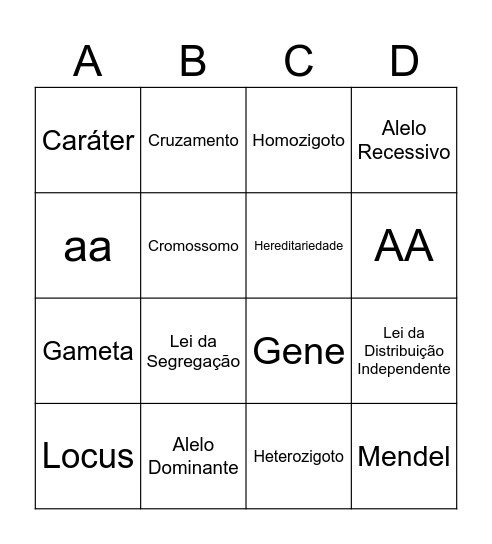 | A | B | C | D |
|---|---|---|---|
| Caráter | Cruzamento | Homozigoto | Alelo Recessivo |
| aa | Cromossomo | Hereditariedade | AA |
| Gameta | Lei da Segregação | Gene | Lei da Distribuição Independente |
| Locus | Alelo Dominante | Heterozigoto | Mendel |